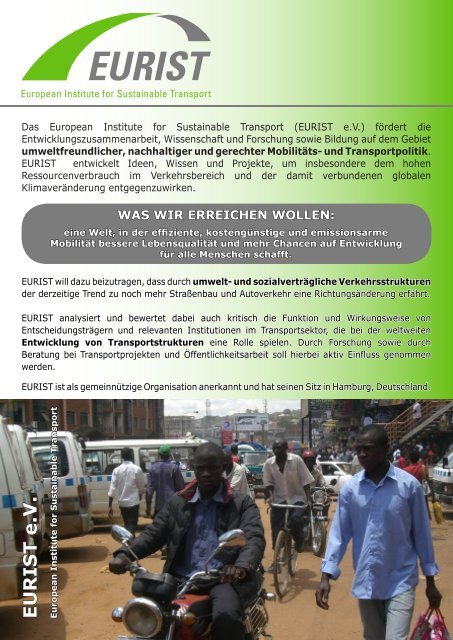 EURIST

European Institute for Sustainable Transport

Das European Institute for Sustainable Transport (EURIST e.V.) fördert die Entwicklungszusammenarbeit, Wissenschaft und Forschung sowie Bildung auf dem Gebiet umweltfreundlicher, nachhaltiger und gerechter Mobilitäts- und Transportpolitik. EURIST entwickelt Ideen, Wissen und Projekte, um insbesondere dem hohen Ressourcenverbrauch im Verkehrsbereich und der damit verbundenen globalen Klimaveränderung entgegenzuwirken.

WAS WIR ERREICHEN WOLLEN:

eine Welt, in der effiziente, kostengünstige und emissionsarme Mobilität bessere Lebensqualität und mehr Chancen auf Entwicklung für alle Menschen schafft.

EURIST will dazu beizutragen, dass durch umwelt- und sozialverträgliche Verkehrsstrukturen der derzeitige Trend zu noch mehr Straßenbau und Autoverkehr eine Richtungsänderung erfährt.

EURIST analysiert und bewertet dabei auch kritisch die Funktion und Wirkungsweise von Entscheidungsträgern und relevanten Institutionen im Transportsektor, die bei der weltweiten Entwicklung von Transportstrukturen eine Rolle spielen. Durch Forschung sowie durch Beratung bei Transportprojekten und Öffentlichkeitsarbeit soll hierbei aktiv Einfluss genommen werden.

EURIST ist als gemeinnützige Organisation anerkannt und hat seinen Sitz in Hamburg, Deutschland.

EURIST e.V.
European Institute for Sustainable Transport